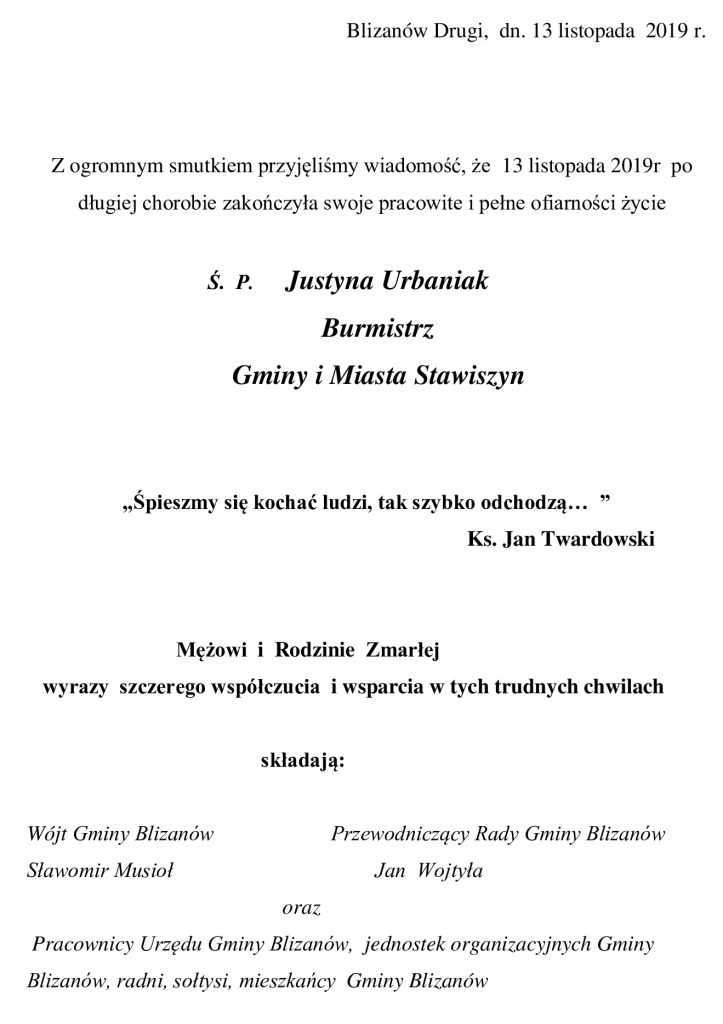 Blizanów Drugi, dn. 13 listopada 2019 r.

Z ogromnym smutkiem przyjęliśmy wiadomość, że 13 listopada 2019r po długiej chorobie zakończyła swoje pracowite i pełne ofiarności życie

Ś. P. Justyna Urbaniak
Burmistrz
Gminy i Miasta Stawiszyn

„Śpieszmy się kochać ludzi, tak szybko odchodzą… ”
Ks. Jan Twardowski

Mężowi i Rodzinie Zmarłej
wyrazy szczerego współczucia i wsparcia w tych trudnych chwilach

składają:

Wójt Gminy Blizanów
Sławomir Musioł

Przewodniczący Rady Gminy Blizanów
Jan Wojtyła

oraz

Pracownicy Urzędu Gminy Blizanów, jednostek organizacyjnych Gminy Blizanów, radni, sołtysi, mieszkańcy Gminy Blizanów